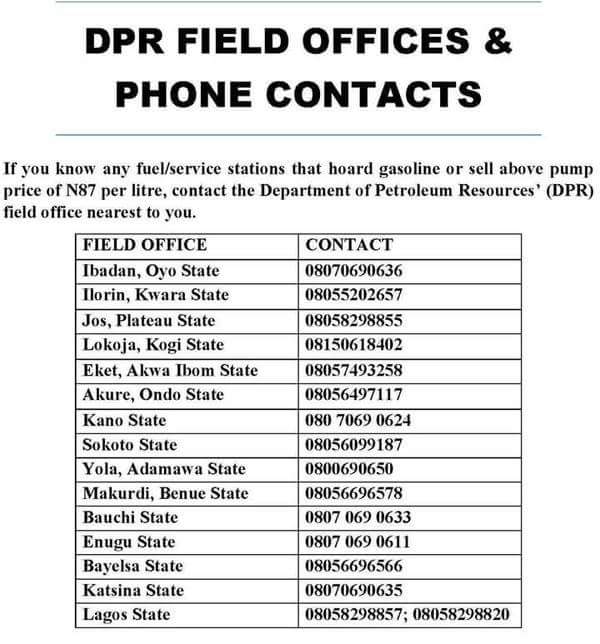 DPR FIELD OFFICES & PHONE CONTACTS

If you know any fuel/service stations that hoard gasoline or sell above pump price of N87 per litre, contact the Department of Petroleum Resources' (DPR) field office nearest to you.

| FIELD OFFICE | CONTACT |
|---|---|
| Ibadan, Oyo State | 08070690636 |
| Ilorin, Kwara State | 08055202657 |
| Jos, Plateau State | 08058298855 |
| Lokoja, Kogi State | 08150618402 |
| Eket, Akwa Ibom State | 08057493258 |
| Akure, Ondo State | 08056497117 |
| Kano State | 080 7069 0624 |
| Sokoto State | 08056099187 |
| Yola, Adamawa State | 0800690650 |
| Makurdi, Benue State | 08056696578 |
| Bauchi State | 0807 069 0633 |
| Enugu State | 0807 069 0611 |
| Bayelsa State | 08056696566 |
| Katsina State | 08070690635 |
| Lagos State | 08058298857; 08058298820 |